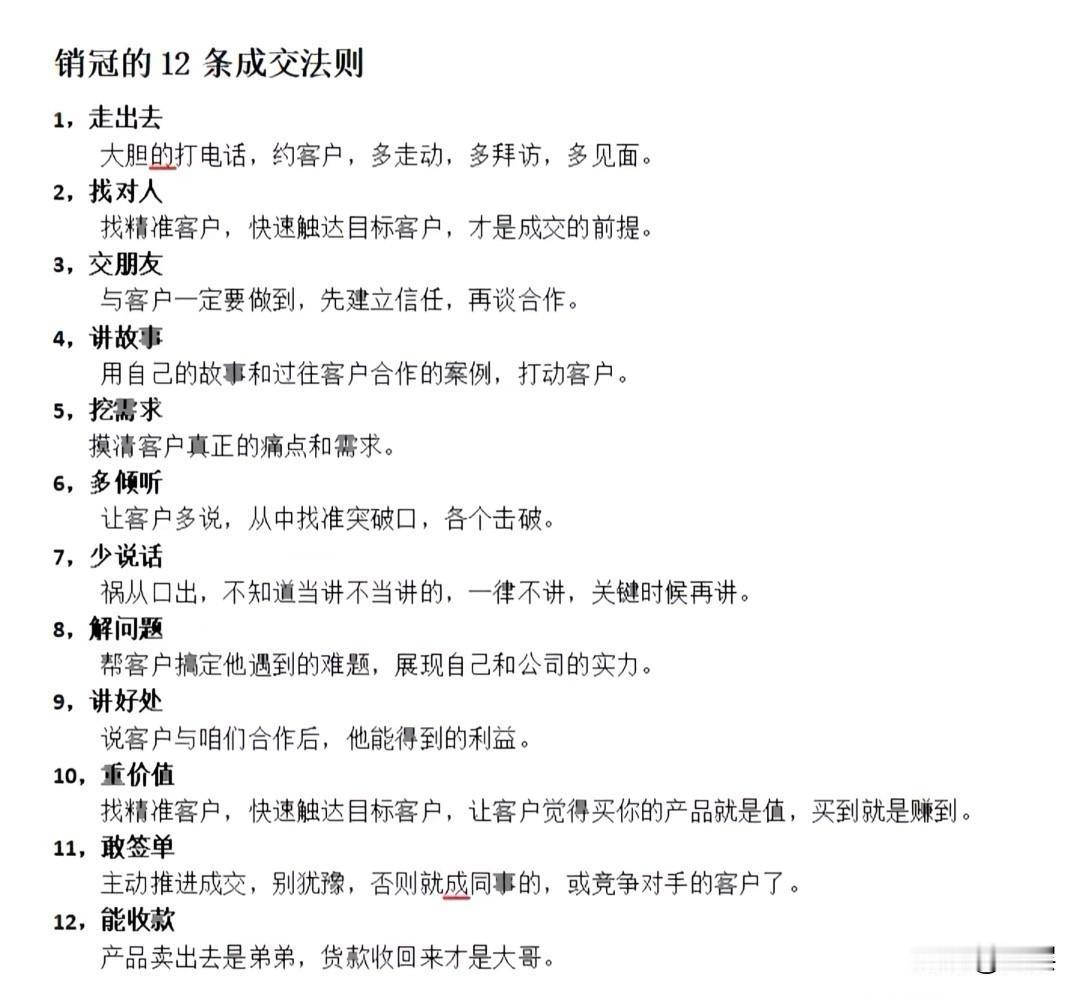 销冠的 12 条成交法则

1，走出去
大胆的打电话，约客户，多走动，多拜访，多见面。

2，找对人
找精准客户，快速触达目标客户，才是成交的前提。

3，交朋友
与客户一定要做到，先建立信任，再谈合作。

4，讲故事
用自己的故事和过往客户合作的案例，打动客户。

5，挖需求
摸清客户真正的痛点和需求。

6，多倾听
让客户多说，从中找准突破口，各个击破。

7，少说话
祸从口出，不知道当讲不当讲的，一律不讲，关键时候再讲。

8，解问题
帮客户搞定他遇到的难题，展现自己和公司的实力。

9，讲好处
说客户与咱们合作后，他能得到的利益。

10，重价值
找精准客户，快速触达目标客户，让客户觉得买你的产品就是值，买到就是赚到。

11，敢签单
主动推进成交，别犹豫，否则就成同事的，或竞争对手的客户了。

12，能收款
产品卖出去是弟弟，货款收回来才是大哥。